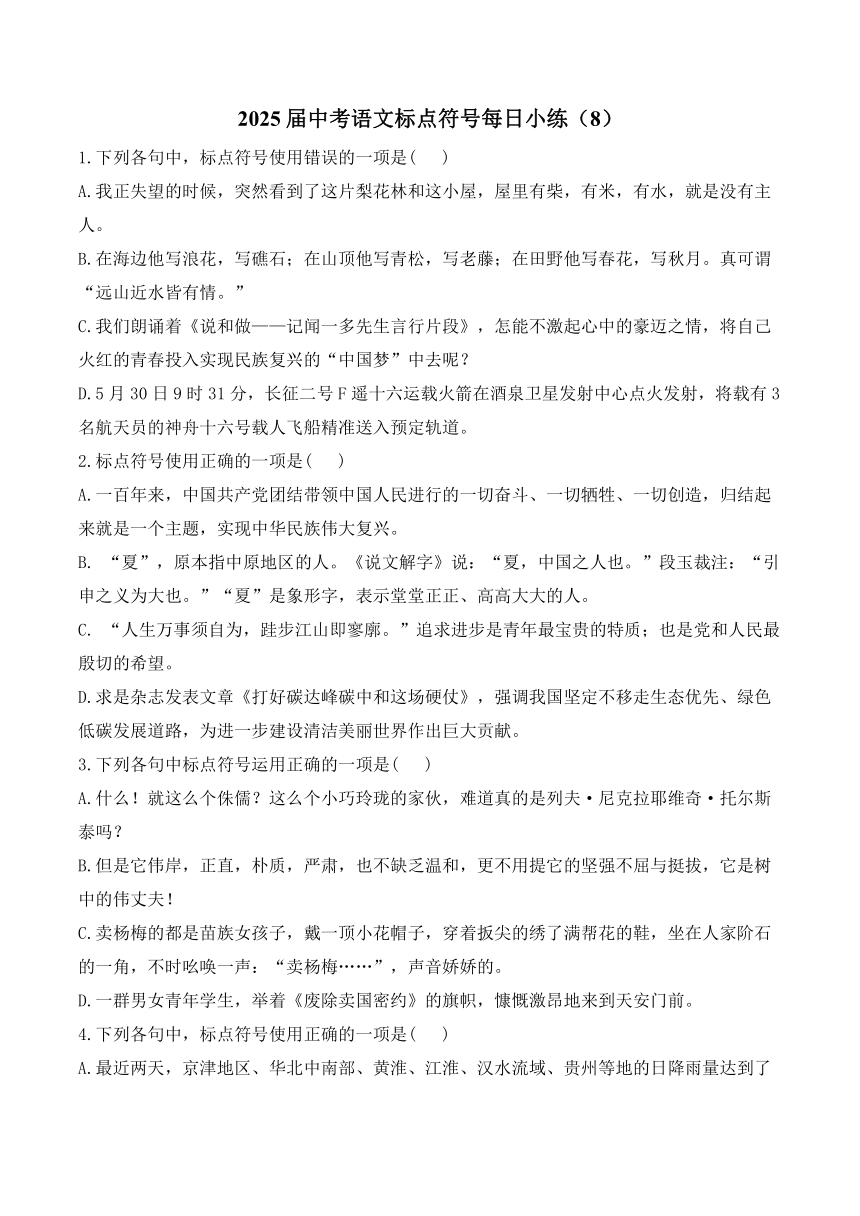 2025 届中考语文标点符号每日小练（8）

1.下列各句中，标点符号使用错误的一项是(　　)

A.我正失望的时候，突然看到了这片梨花林和这小屋，屋里有柴，有米，有水，就是没有主人。

B.在海边他写浪花，写礁石；在山顶他写青松，写老藤；在田野他写春花，写秋月。真可谓“远山近水皆有情。”

C.我们朗诵着《说和做——记闻一多先生言行片段》，怎能不激起心中的豪迈之情，将自己火红的青春投入实现民族复兴的“中国梦”中去呢？

D.5 月 30 日 9 时 31 分，长征二号 F 遥十六运载火箭在酒泉卫星发射中心点火发射，将载有 3 名航天员的神舟十六号载人飞船精准送入预定轨道。

2.标点符号使用正确的一项是(　　)

A.一百年来，中国共产党团结带领中国人民进行的一切奋斗、一切牺牲、一切创造，归结起来就是一个主题，实现中华民族伟大复兴。

B. “夏”，原本指中原地区的人。《说文解字》说：“夏，中国之人也。”段玉裁注：“引申之义为大也。”“夏”是象形字，表示堂堂正正、高高大大的人。

C. “人生万事须自为，跬步江山即寥廓。”追求进步是青年最宝贵的特质；也是党和人民最殷切的希望。

D.求是杂志发表文章《打好碳达峰碳中和这场硬仗》，强调我国坚定不移走生态优先、绿色低碳发展道路，为进一步建设清洁美丽世界作出巨大贡献。

3.下列各句中标点符号运用正确的一项是(　　)

A.什么！就这么个侏儒？这么个小巧玲珑的家伙，难道真的是列夫·尼克拉耶维奇·托尔斯泰吗？

B.但是它伟岸，正直，朴质，严肃，也不缺乏温和，更不用提它的坚强不屈与挺拔，它是树中的伟丈夫！

C.卖杨梅的都是苗族女孩子，戴一顶小花帽子，穿着扳尖的绣了满帮花的鞋，坐在人家阶石的一角，不时吆唤一声：“卖杨梅……”，声音娇娇的。

D.一群男女青年学生，举着《废除卖国密约》的旗帜，慷慨激昂地来到天安门前。

4.下列各句中，标点符号使用正确的一项是(　　)

A.最近两天，京津地区、华北中南部、黄淮、江淮、汉水流域、贵州等地的日降雨量达到了